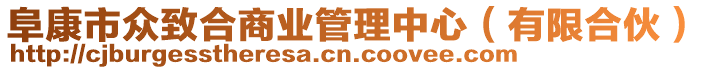 阜康市众致合商业管理中心（有限合伙）
http://cjburgesstheresa.cn.coovee.com